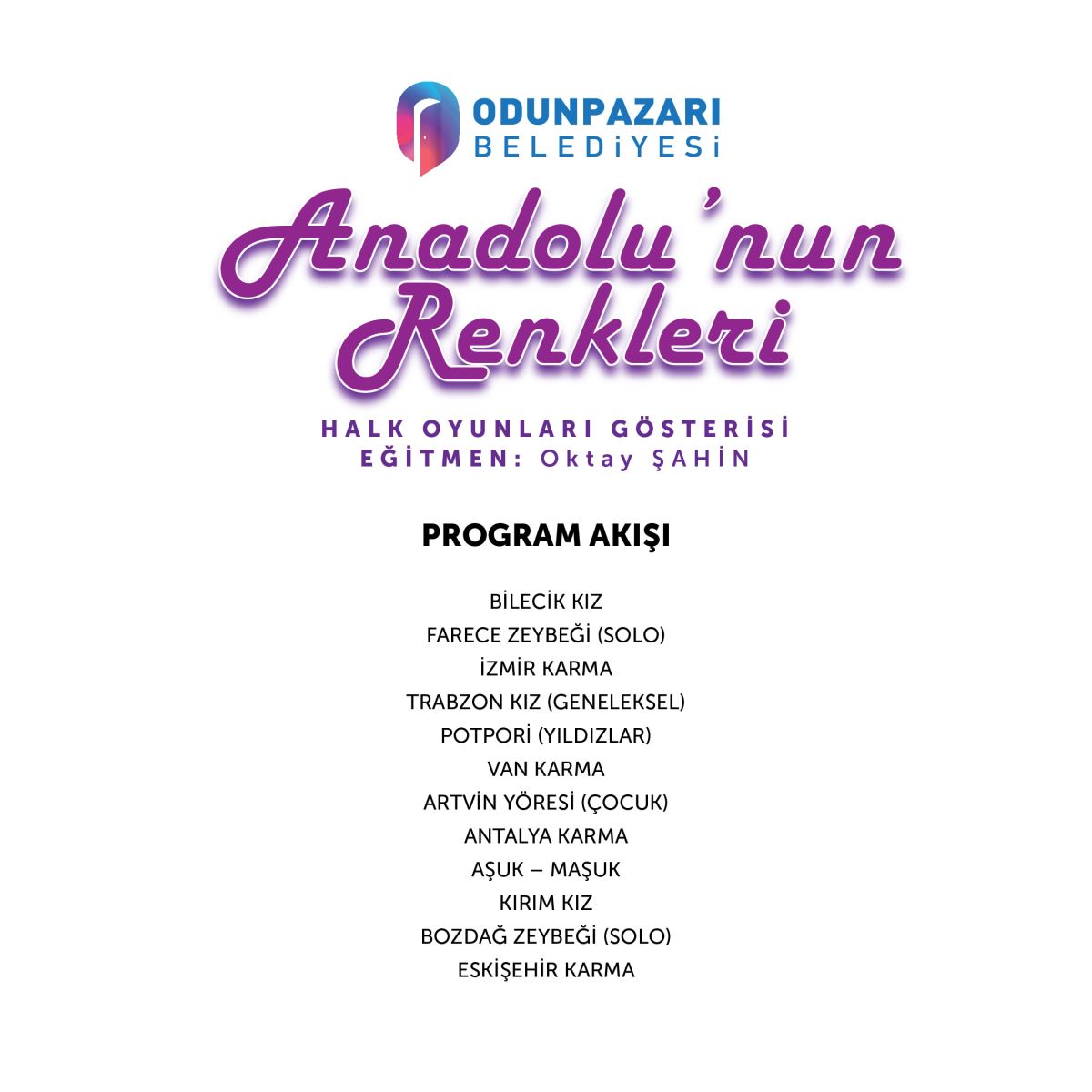 ODUNPAZARI
BELEDİYESİ

Anadolu'nun Renkleri

HALK OYUNLARI GÖSTERİSİ
EĞİTMEN: Oktay ŞAHİN

PROGRAM AKIŞI

BİLECİK KIZ
FARECE ZEYBEĞİ (SOLO)
İZMİR KARMA
TRABZON KIZ (GENELEKSEL)
POTPORİ (YILDIZLAR)
VAN KARMA
ARTVİN YÖRESİ (ÇOCUK)
ANTALYA KARMA
AŞUK – MAŞUK
KIRIM KIZ
BOZDAĞ ZEYBEĞİ (SOLO)
ESKİŞEHİR KARMA